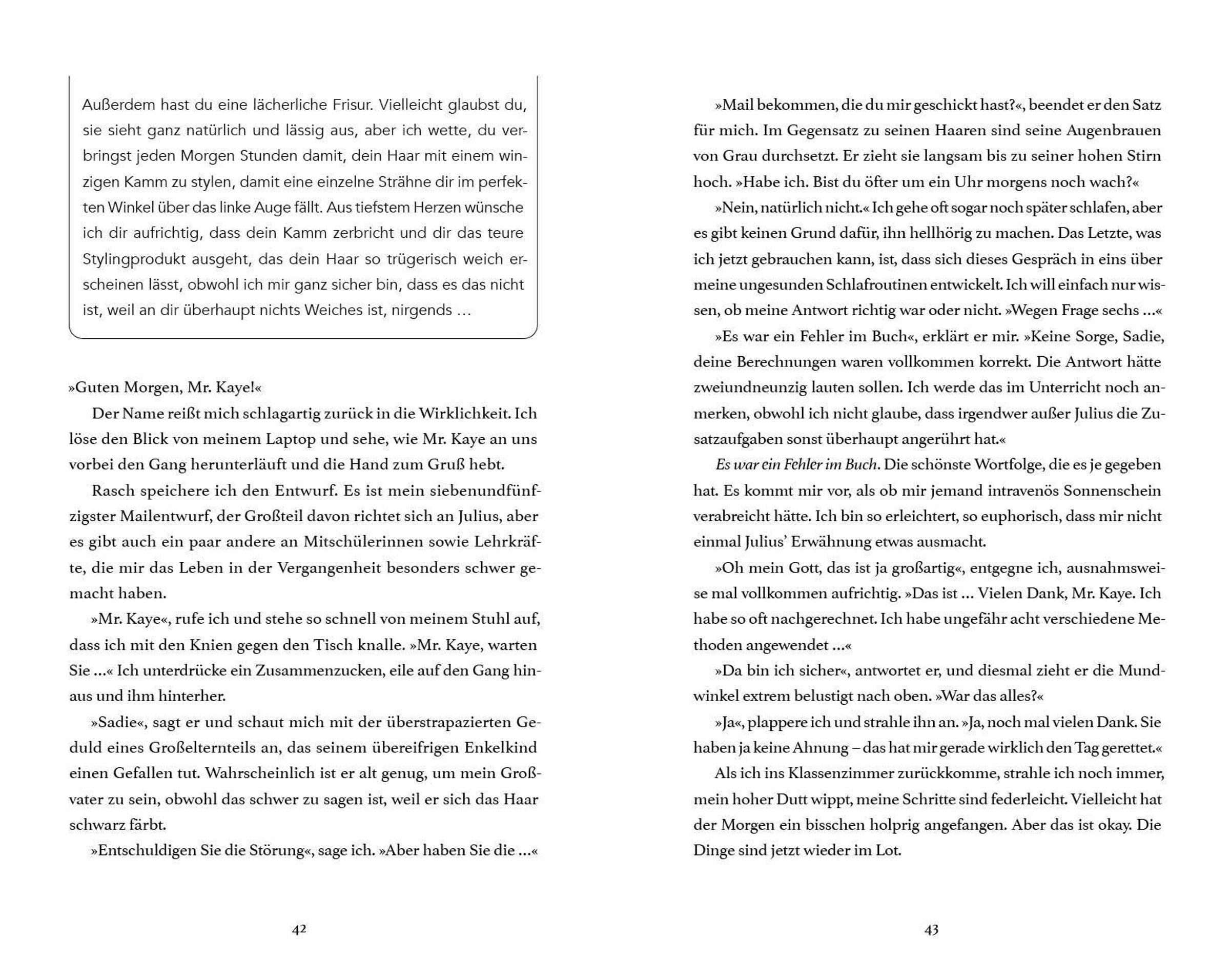 Außerdem hast du eine lächerliche Frisur. Vielleicht glaubst du, sie sieht ganz natürlich und lässig aus, aber ich wette, du verbringst jeden Morgen Stunden damit, dein Haar mit einem winzigen Kamm zu stylen, damit eine einzelne Strähne dir im perfekten Winkel über das linke Auge fällt. Aus tiefstem Herzen wünsche ich dir aufrichtig, dass dein Kamm zerbricht und dir das teure Stylingprodukt ausgeht, das dein Haar so trügerisch weich erscheinen lässt, obwohl ich mir ganz sicher bin, dass es das nicht ist, weil an dir überhaupt nichts Weiches ist, nirgends …

»Guten Morgen, Mr. Kaye!«

Der Name reißt mich schlagartig zurück in die Wirklichkeit. Ich löse den Blick von meinem Laptop und sehe, wie Mr. Kaye an uns vorbei den Gang herunterläuft und die Hand zum Gruß hebt.

Rasch speichere ich den Entwurf. Es ist mein siebenundfünfzigster Mailentwurf, der Großteil davon richtet sich an Julius, aber es gibt auch ein paar andere an Mitschülerinnen sowie Lehrkräfte, die mir das Leben in der Vergangenheit besonders schwer gemacht haben.

»Mr. Kaye«, rufe ich und stehe so schnell von meinem Stuhl auf, dass ich mit den Knien gegen den Tisch knalle. »Mr. Kaye, warten Sie …« Ich unterdrücke ein Zusammenzucken, eile auf den Gang hinaus und ihm hinterher.

»Sadie«, sagt er und schaut mich mit der überstrapazierten Geduld eines Großelternteils an, das seinem übereifrigen Enkelkind einen Gefallen tut. Wahrscheinlich ist er alt genug, um mein Großvater zu sein, obwohl das schwer zu sagen ist, weil er sich das Haar schwarz färbt.

»Entschuldigen Sie die Störung«, sage ich. »Aber haben Sie die …«

42

»Mail bekommen, die du mir geschickt hast?«, beendet er den Satz für mich. Im Gegensatz zu seinen Haaren sind seine Augenbrauen von Grau durchsetzt. Er zieht sie langsam bis zu seiner hohen Stirn hoch. »Habe ich. Bist du öfter um ein Uhr morgens noch wach?«

»Nein, natürlich nicht.« Ich gehe oft sogar noch später schlafen, aber es gibt keinen Grund dafür, ihn hellhörig zu machen. Das Letzte, was ich jetzt gebrauchen kann, ist, dass sich dieses Gespräch in eins über meine ungesunden Schlafroutinen entwickelt. Ich will einfach nur wissen, ob meine Antwort richtig war oder nicht. »Wegen Frage sechs …«

»Es war ein Fehler im Buch«, erklärt er mir. »Keine Sorge, Sadie, deine Berechnungen waren vollkommen korrekt. Die Antwort hätte zweiundneunzig lauten sollen. Ich werde das im Unterricht noch anmerken, obwohl ich nicht glaube, dass irgendwer außer Julius die Zusatzaufgaben sonst überhaupt angerührt hat.«

Es war ein Fehler im Buch. Die schönste Wortfolge, die es je gegeben hat. Es kommt mir vor, als ob mir jemand intravenös Sonnenschein verabreicht hätte. Ich bin so erleichtert, so euphorisch, dass mir nicht einmal Julius' Erwähnung etwas ausmacht.

»Oh mein Gott, das ist ja großartig«, entgegne ich, ausnahmsweise mal vollkommen aufrichtig. »Das ist … Vielen Dank, Mr. Kaye. Ich habe so oft nachgerechnet. Ich habe ungefähr acht verschiedene Methoden angewendet …«

»Da bin ich sicher«, antwortet er, und diesmal zieht er die Mundwinkel extrem belustigt nach oben. »War das alles?«

»Ja«, plappere ich und strahle ihn an. »Ja, noch mal vielen Dank. Sie haben ja keine Ahnung – das hat mir gerade wirklich den Tag gerettet.«

Als ich ins Klassenzimmer zurückkomme, strahle ich noch immer, mein hoher Dutt wippt, meine Schritte sind federleicht. Vielleicht hat der Morgen ein bisschen holprig angefangen. Aber das ist okay. Die Dinge sind jetzt wieder im Lot.

43